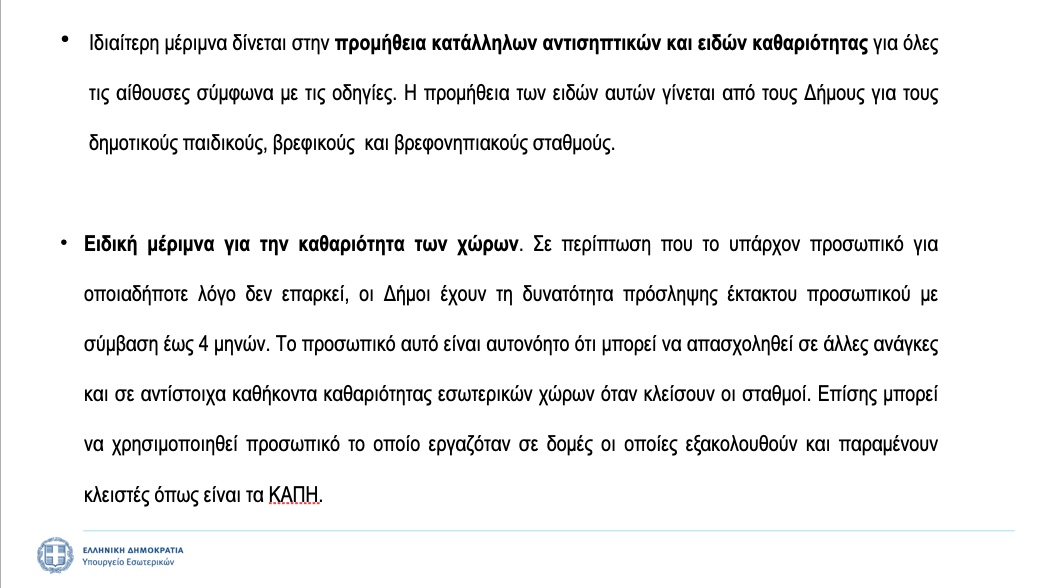 • Ιδιαίτερη μέριμνα δίνεται στην **προμήθεια κατάλληλων αντισηπτικών και ειδών καθαριότητας** για όλες τις αίθουσες σύμφωνα με τις οδηγίες. Η προμήθεια των ειδών αυτών γίνεται από τους Δήμους για τους δημοτικούς παιδικούς, βρεφικούς και βρεφονηπιακούς σταθμούς.

• **Ειδική μέριμνα για την καθαριότητα των χώρων**. Σε περίπτωση που το υπάρχον προσωπικό για οποιαδήποτε λόγο δεν επαρκεί, οι Δήμοι έχουν τη δυνατότητα πρόσληψης έκτακτου προσωπικού με σύμβαση έως 4 μηνών. Το προσωπικό αυτό είναι αυτονόητο ότι μπορεί να απασχοληθεί σε άλλες ανάγκες και σε αντίστοιχα καθήκοντα καθαριότητας εσωτερικών χώρων όταν κλείσουν οι σταθμοί. Επίσης μπορεί να χρησιμοποιηθεί προσωπικό το οποίο εργαζόταν σε δομές οι οποίες εξακολουθούν και παραμένουν κλειστές όπως είναι τα ΚΑΠΗ.

ΕΛΛΗΝΙΚΗ ΔΗΜΟΚΡΑΤΙΑ
Υπουργείο Εσωτερικών